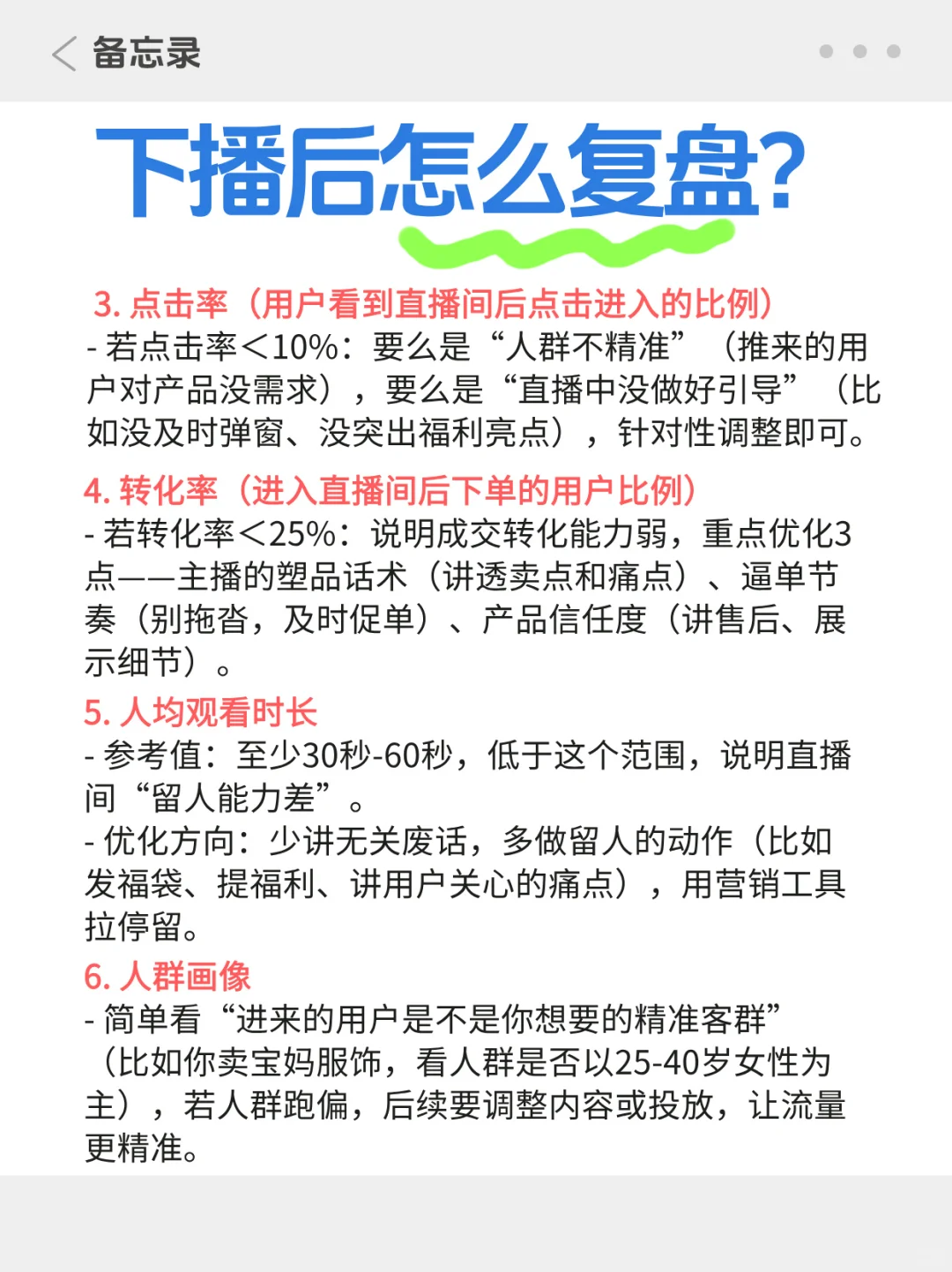 备忘录

下播后怎么复盘?

3. 点击率（用户看到直播间后点击进入的比例）
- 若点击率＜10%：要么是“人群不精准”（推来的用户对产品没需求），要么是“直播中没做好引导”（比如没及时弹窗、没突出福利亮点），针对性调整即可。

4. 转化率（进入直播间后下单的用户比例）
- 若转化率＜25%：说明成交转化能力弱，重点优化3点——主播的塑品话术（讲透卖点和痛点）、逼单节奏（别拖沓，及时促单）、产品信任度（讲售后、展示细节）。

5. 人均观看时长
- 参考值：至少30秒-60秒，低于这个范围，说明直播间“留人能力差”。
- 优化方向：少讲无关废话，多做留人的动作（比如发福袋、提福利、讲用户关心的痛点），用营销工具拉停留。

6. 人群画像
- 简单看“进来的用户是不是你想要的精准客群”（比如你卖宝妈服饰，看人群是否以25-40岁女性为主），若人群跑偏，后续要调整内容或投放，让流量更精准。